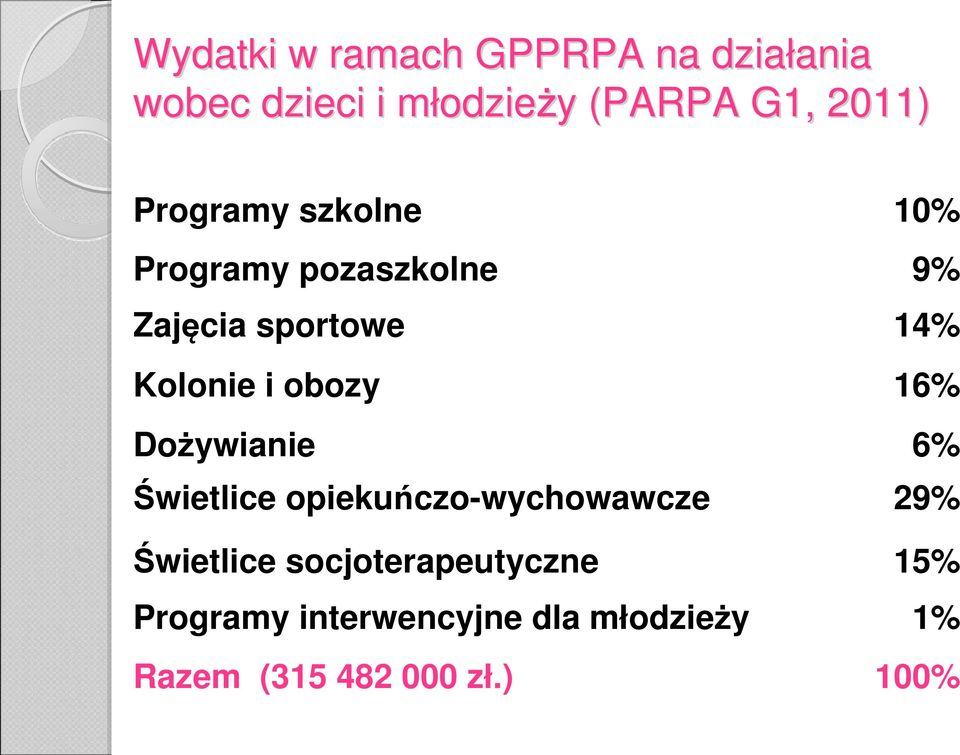 Wydatki w ramach GPPRPA na działania wobec dzieci i młodzieży (PARPA G1, 2011)

| | |
|---|---|
| Programy szkolne | 10% |
| Programy pozaszkolne | 9% |
| Zajęcia sportowe | 14% |
| Kolonie i obozy | 16% |
| Dożywianie | 6% |
| Świetlice opiekuńczo-wychowawcze | 29% |
| Świetlice socjoterapeutyczne | 15% |
| Programy interwencyjne dla młodzieży | 1% |
| Razem (315 482 000 zł.) | 100% |